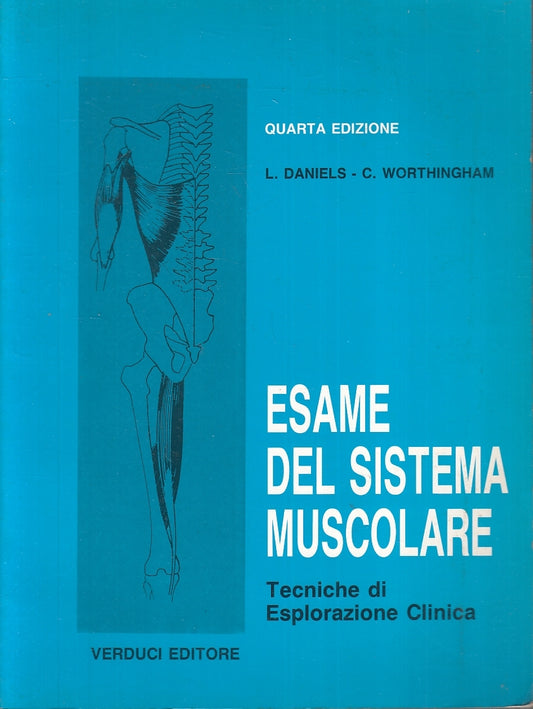 QUARTA EDIZIONE

L. DANIELS - C. WORTHINGHAM

ESAME DEL SISTEMA MUSCOLARE

Tecniche di Esplorazione Clinica

VERDUCI EDITORE